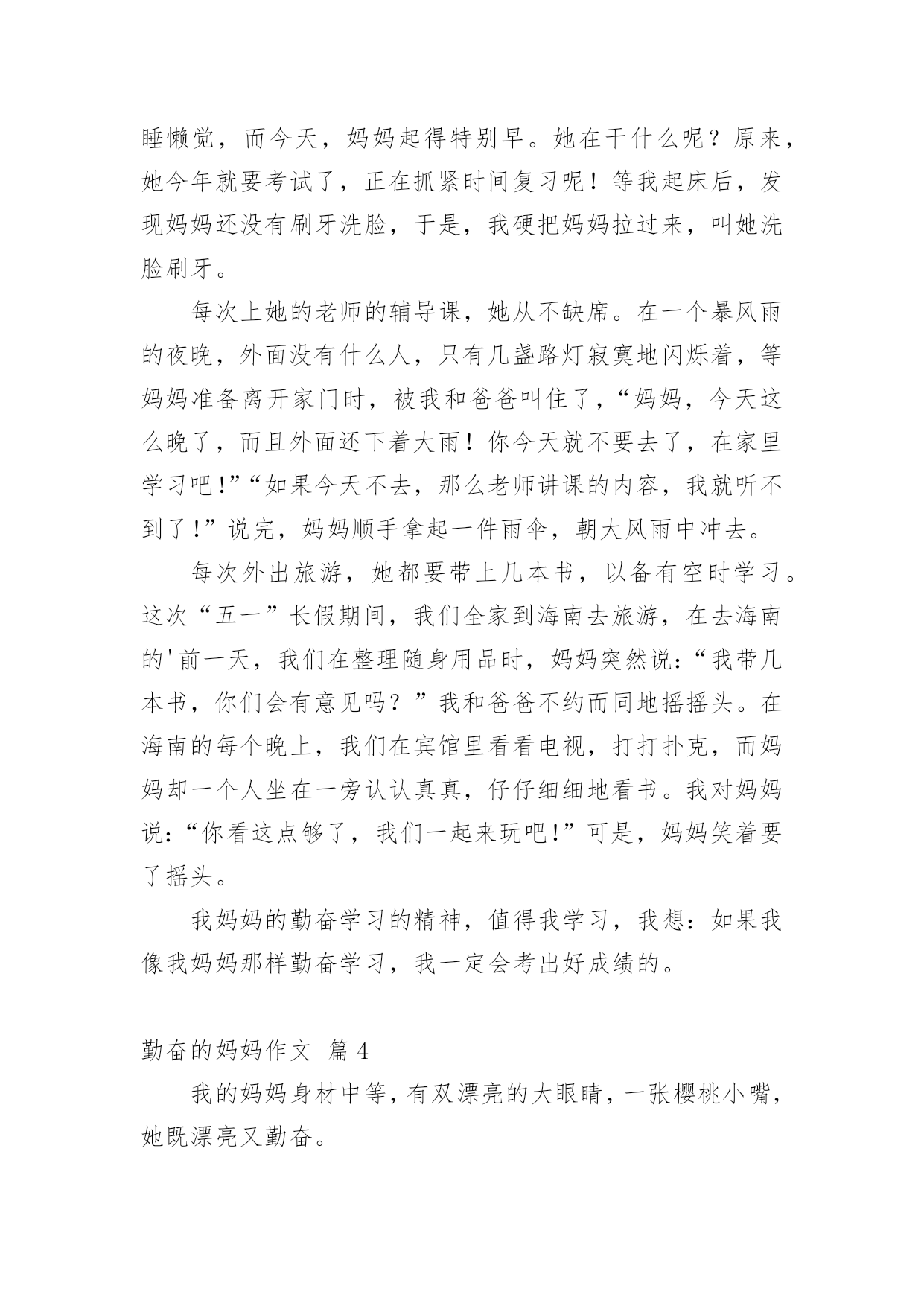 睡懒觉，而今天，妈妈起得特别早。她在干什么呢？原来，她今年就要考试了，正在抓紧时间复习呢！等我起床后，发现妈妈还没有刷牙洗脸，于是，我硬把妈妈拉过来，叫她洗脸刷牙。

每次上她的老师的辅导课，她从不缺席。在一个暴风雨的夜晚，外面没有什么人，只有几盏路灯寂寞地闪烁着，等妈妈准备离开家门时，被我和爸爸叫住了，“妈妈，今天这么晚了，而且外面还下着大雨！你今天就不要去了，在家里学习吧!”“如果今天不去，那么老师讲课的内容，我就听不到了!”说完，妈妈顺手拿起一件雨伞，朝大风雨中冲去。

每次外出旅游，她都要带上几本书，以备有空时学习。这次“五一”长假期间，我们全家到海南去旅游，在去海南的'前一天，我们在整理随身用品时，妈妈突然说：“我带几本书，你们会有意见吗？”我和爸爸不约而同地摇摇头。在海南的每个晚上，我们在宾馆里看看电视，打打扑克，而妈妈却一个人坐在一旁认认真真，仔仔细细地看书。我对妈妈说：“你看这点够了，我们一起来玩吧!”可是，妈妈笑着要了摇头。

我妈妈的勤奋学习的精神，值得我学习，我想：如果我像我妈妈那样勤奋学习，我一定会考出好成绩的。

勤奋的妈妈作文 篇4

我的妈妈身材中等，有双漂亮的大眼睛，一张樱桃小嘴，她既漂亮又勤奋。